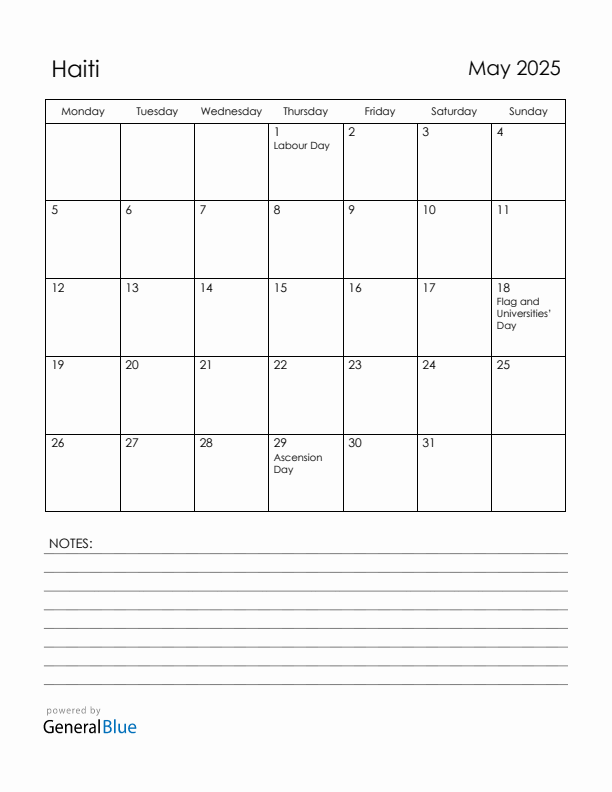 Haiti

May 2025

| Monday | Tuesday | Wednesday | Thursday | Friday | Saturday | Sunday |
|---|---|---|---|---|---|---|
| | | | 1 Labour Day | 2 | 3 | 4 |
| 5 | 6 | 7 | 8 | 9 | 10 | 11 |
| 12 | 13 | 14 | 15 | 16 | 17 | 18 Flag and Universities' Day |
| 19 | 20 | 21 | 22 | 23 | 24 | 25 |
| 26 | 27 | 28 | 29 Ascension Day | 30 | 31 | |

NOTES:

powered by
GeneralBlue